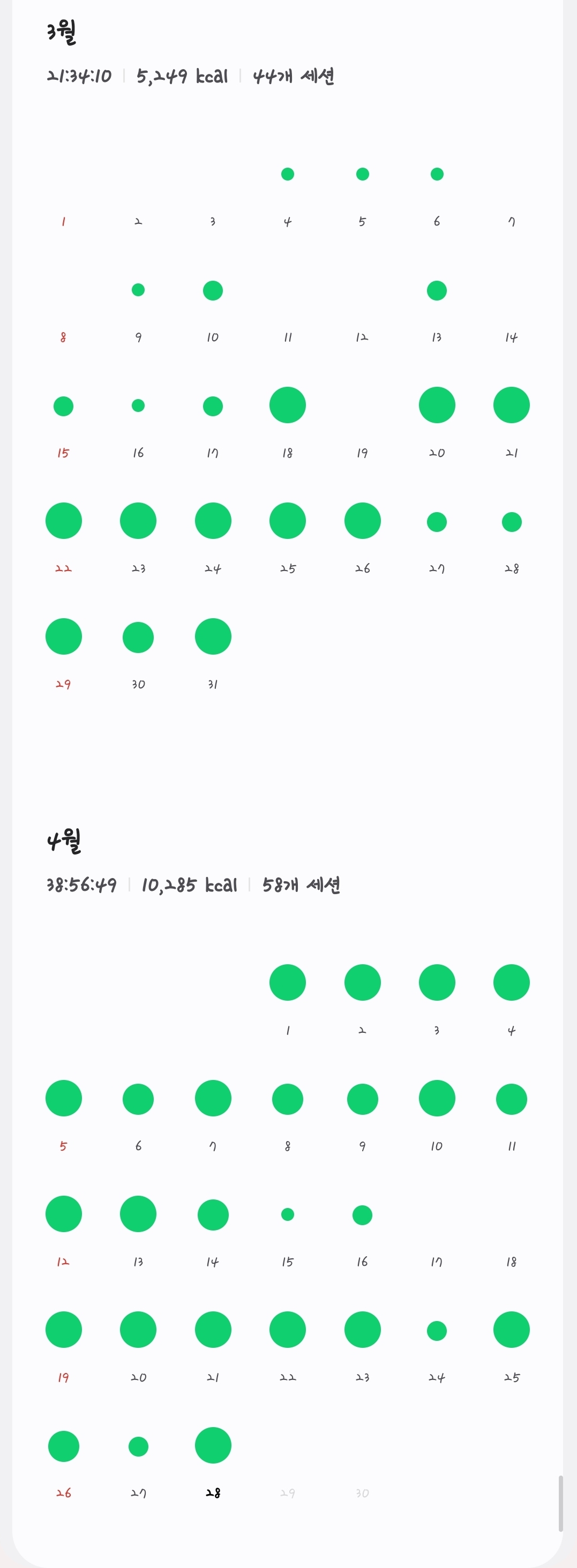 3월

21:34:10 | 5,249 kcal | 44개 세션

1 2 3 4 5 6 7
8 9 10 11 12 13 14
15 16 17 18 19 20 21
22 23 24 25 26 27 28
29 30 31

4월

38:56:49 | 10,285 kcal | 58개 세션

1 2 3 4
5 6 7 8 9 10 11
12 13 14 15 16 17 18
19 20 21 22 23 24 25
26 27 28 29 30